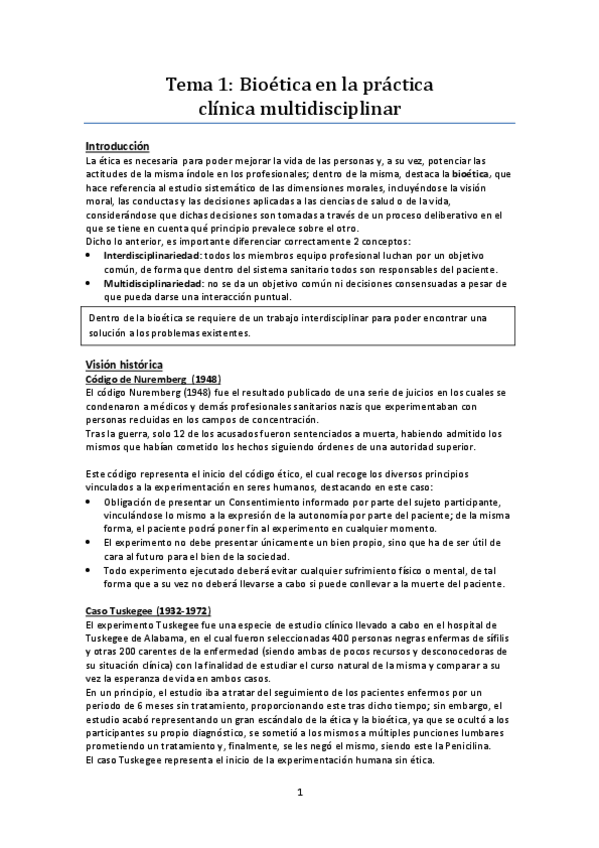 Tema 1: Bioética en la práctica clínica multidisciplinar

Introducción
La ética es necesaria para poder mejorar la vida de las personas y, a su vez, potenciar las actitudes de la misma índole en los profesionales; dentro de la misma, destaca la bioética, que hace referencia al estudio sistemático de las dimensiones morales, incluyéndose la visión moral, las conductas y las decisiones aplicadas a las ciencias de salud o de la vida, considerándose que dichas decisiones son tomadas a través de un proceso deliberativo en el que se tiene en cuenta qué principio prevalece sobre el otro.
Dicho lo anterior, es importante diferenciar correctamente 2 conceptos:
• Interdisciplinariedad: todos los miembros equipo profesional luchan por un objetivo común, de forma que dentro del sistema sanitario todos son responsables del paciente.
• Multidisciplinariedad: no se da un objetivo común ni decisiones consensuadas a pesar de que pueda darse una interacción puntual.

Dentro de la bioética se requiere de un trabajo interdisciplinar para poder encontrar una solución a los problemas existentes.

Visión histórica
Código de Nuremberg (1948)
El código Nuremberg (1948) fue el resultado publicado de una serie de juicios en los cuales se condenaron a médicos y demás profesionales sanitarios nazis que experimentaban con personas recluidas en los campos de concentración.
Tras la guerra, solo 12 de los acusados fueron sentenciados a muerta, habiendo admitido los mismos que habían cometido los hechos siguiendo órdenes de una autoridad superior.

Este código representa el inicio del código ético, el cual recoge los diversos principios vinculados a la experimentación en seres humanos, destacando en este caso:
• Obligación de presentar un Consentimiento informado por parte del sujeto participante, vinculándose lo mismo a la expresión de la autonomía por parte del paciente; de la misma forma, el paciente podrá poner fin al experimento en cualquier momento.
• El experimento no debe presentar únicamente un bien propio, sino que ha de ser útil de cara al futuro para el bien de la sociedad.
• Todo experimento ejecutado deberá evitar cualquier sufrimiento físico o mental, de tal forma que a su vez no deberá llevarse a cabo si puede conllevar a la muerte del paciente.

Caso Tuskegee (1932-1972)
El experimento Tuskegee fue una especie de estudio clínico llevado a cabo en el hospital de Tuskegee de Alabama, en el cual fueron seleccionadas 400 personas negras enfermas de sífilis y otras 200 carentes de la enfermedad (siendo ambas de pocos recursos y desconocedoras de su situación clínica) con la finalidad de estudiar el curso natural de la misma y comparar a su vez la esperanza de vida en ambos casos.
En un principio, el estudio iba a tratar del seguimiento de los pacientes enfermos por un periodo de 6 meses sin tratamiento, proporcionando este tras dicho tiempo; sin embargo, el estudio acabó representando un gran escándalo de la ética y la bioética, ya que se ocultó a los participantes su propio diagnóstico, se sometió a los mismos a múltiples punciones lumbares prometiendo un tratamiento y, finalmente, se les negó el mismo, siendo este la Penicilina.
El caso Tuskegee representa el inicio de la experimentación humana sin ética.

1